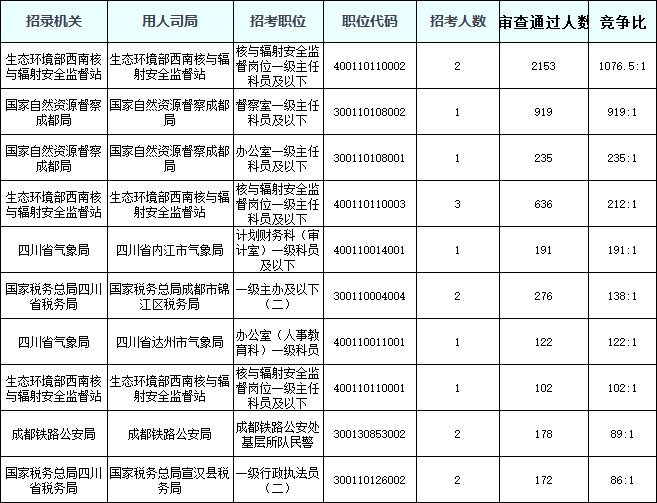 | 招录机关 | 用人司局 | 招考职位 | 职位代码 | 招考人数 | 审查通过人数 | 竞争比 |
|---|---|---|---|---|---|---|
| 生态环境部西南核与辐射安全监督站 | 生态环境部西南核与辐射安全监督站 | 核与辐射安全监督岗位一级主任科员及以下 | 400110110002 | 2 | 2153 | 1076.5:1 |
| 国家自然资源督察成都局 | 国家自然资源督察成都局 | 督察室一级主任科员及以下 | 300110108002 | 1 | 919 | 919:1 |
| 国家自然资源督察成都局 | 国家自然资源督察成都局 | 办公室一级主任科员及以下 | 300110108001 | 1 | 235 | 235:1 |
| 生态环境部西南核与辐射安全监督站 | 生态环境部西南核与辐射安全监督站 | 核与辐射安全监督岗位一级主任科员及以下 | 400110110003 | 3 | 636 | 212:1 |
| 四川省气象局 | 四川省内江市气象局 | 计划财务科（审计室）一级科员及以下 | 400110014001 | 1 | 191 | 191:1 |
| 国家税务总局四川省税务局 | 国家税务总局成都市锦江区税务局 | 一级主办及以下（二） | 300110004004 | 2 | 276 | 138:1 |
| 四川省气象局 | 四川省达州市气象局 | 办公室（人事教育科）一级科员 | 400110011001 | 1 | 122 | 122:1 |
| 生态环境部西南核与辐射安全监督站 | 生态环境部西南核与辐射安全监督站 | 核与辐射安全监督岗位一级主任科员及以下 | 400110110001 | 1 | 102 | 102:1 |
| 成都铁路公安局 | 成都铁路公安局 | 成都铁路公安处基层所队民警 | 300130853002 | 2 | 178 | 89:1 |
| 国家税务总局四川省税务局 | 国家税务总局宣汉县税务局 | 一级行政执法员（二） | 300110126002 | 2 | 172 | 86:1 |